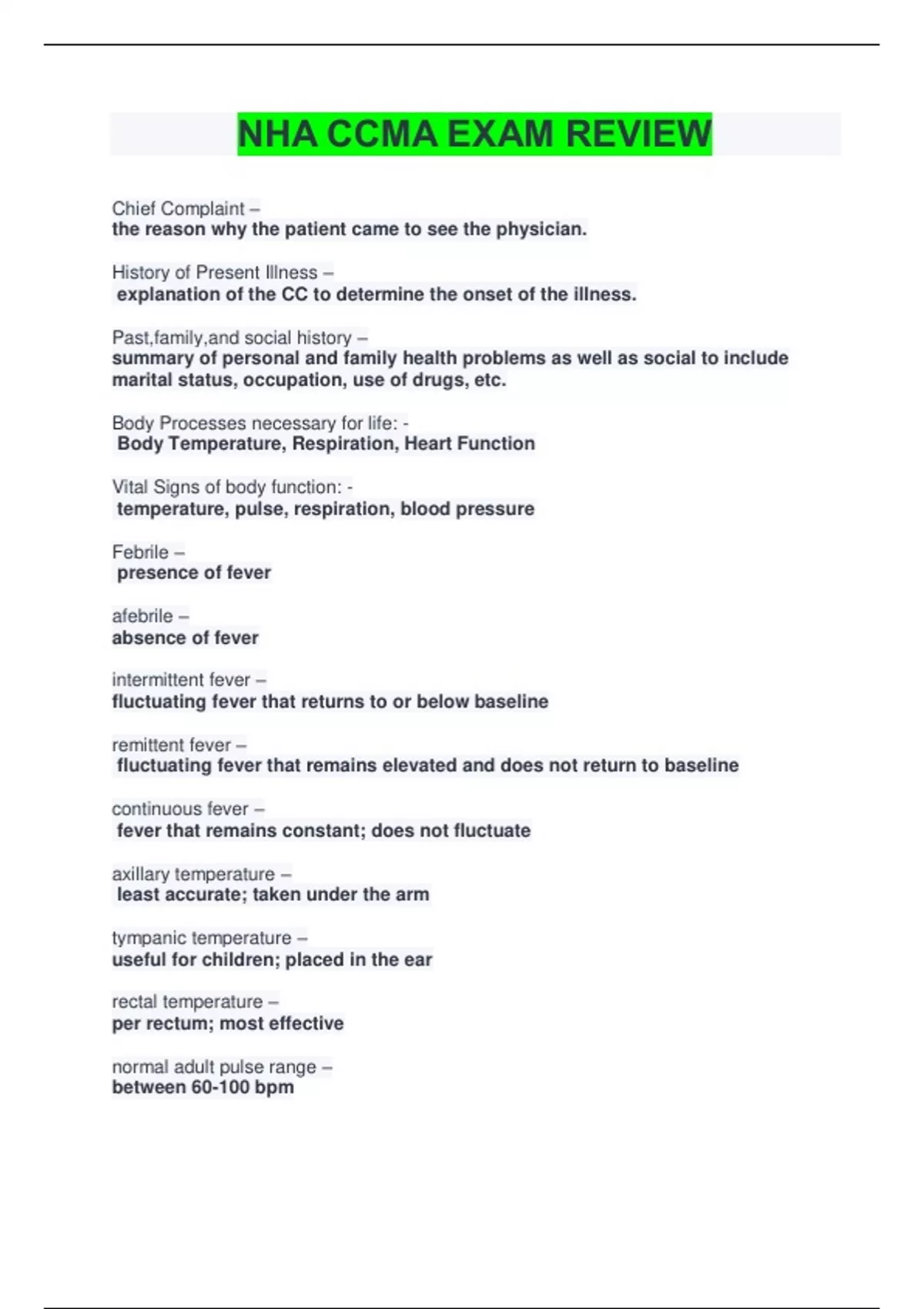 NHA CCMA EXAM REVIEW

Chief Complaint –
the reason why the patient came to see the physician.

History of Present Illness –
explanation of the CC to determine the onset of the illness.

Past,family,and social history –
summary of personal and family health problems as well as social to include marital status, occupation, use of drugs, etc.

Body Processes necessary for life: -
Body Temperature, Respiration, Heart Function

Vital Signs of body function: -
temperature, pulse, respiration, blood pressure

Febrile –
presence of fever

afebrile –
absence of fever

intermittent fever –
fluctuating fever that returns to or below baseline

remittent fever –
fluctuating fever that remains elevated and does not return to baseline

continuous fever –
fever that remains constant; does not fluctuate

axillary temperature –
least accurate; taken under the arm

tympanic temperature –
useful for children; placed in the ear

rectal temperature –
per rectum; most effective

normal adult pulse range –
between 60-100 bpm